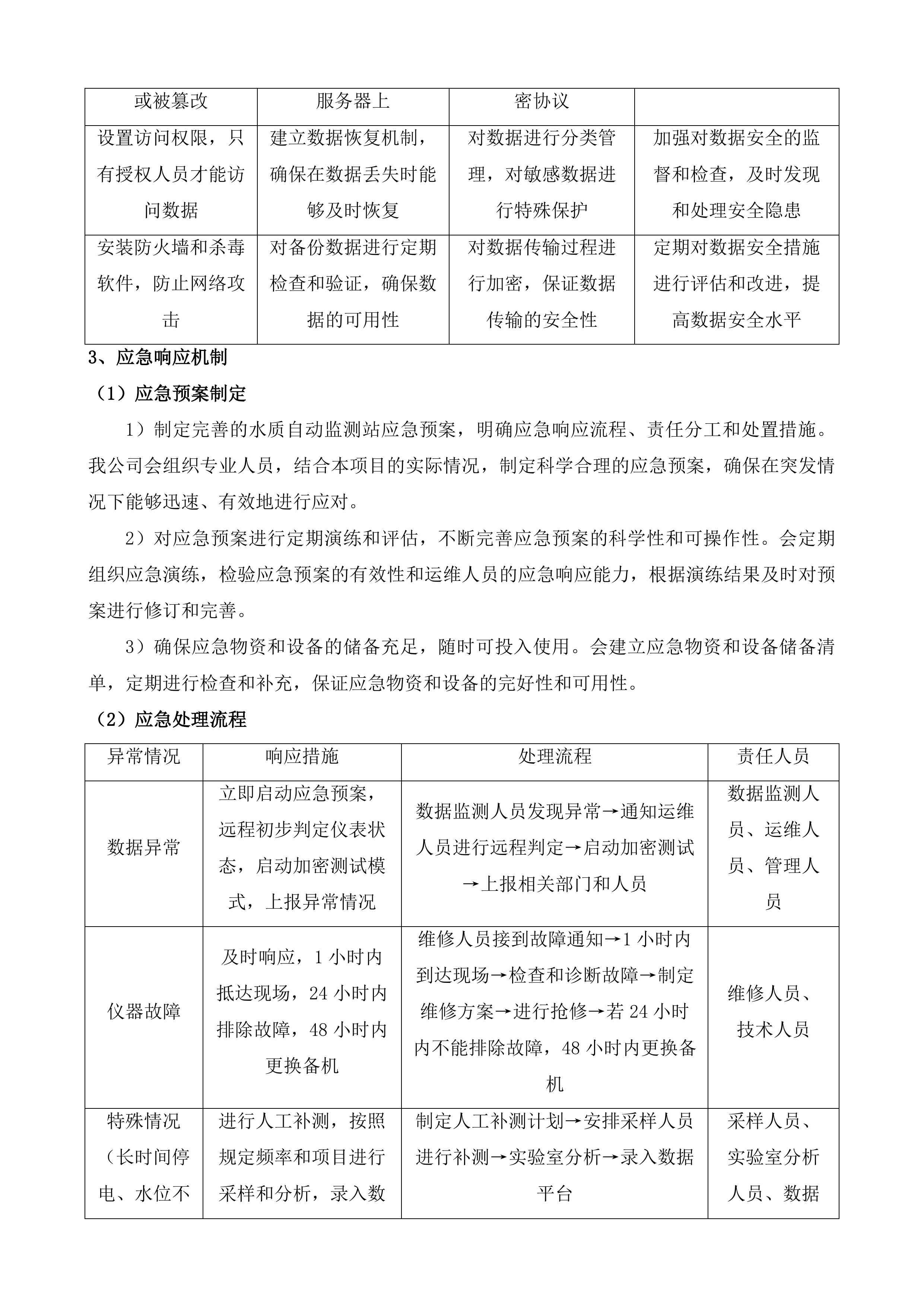 | 或被篡改 | 服务器上 | 密协议 | |
|---|---|---|---|
| 设置访问权限，只有授权人员才能访问数据 | 建立数据恢复机制，确保在数据丢失时能够及时恢复 | 对数据进行分类管理，对敏感数据进行特殊保护 | 加强对数据安全的监督和检查，及时发现和处理安全隐患 |
| 安装防火墙和杀毒软件，防止网络攻击 | 对备份数据进行定期检查和验证，确保数据的可用性 | 对数据传输过程进行加密，保证数据传输的安全性 | 定期对数据安全措施进行评估和改进，提高数据安全水平 |

3、应急响应机制

（1）应急预案制定

1）制定完善的水质自动监测站应急预案，明确应急响应流程、责任分工和处置措施。我公司会组织专业人员，结合本项目的实际情况，制定科学合理的应急预案，确保在突发情况下能够迅速、有效地进行应对。

2）对应急预案进行定期演练和评估，不断完善应急预案的科学性和可操作性。会定期组织应急演练，检验应急预案的有效性和运维人员的应急响应能力，根据演练结果及时对预案进行修订和完善。

3）确保应急物资和设备的储备充足，随时可投入使用。会建立应急物资和设备储备清单，定期进行检查和补充，保证应急物资和设备的完好性和可用性。

（2）应急处理流程

| 异常情况 | 响应措施 | 处理流程 | 责任人员 |
|---|---|---|---|
| 数据异常 | 立即启动应急预案，远程初步判定仪表状态，启动加密测试模式，上报异常情况 | 数据监测人员发现异常→通知运维人员进行远程判定→启动加密测试→上报相关部门和人员 | 数据监测人员、运维人员、管理人员 |
| 仪器故障 | 及时响应，1 小时内抵达现场，24 小时内排除故障，48 小时内更换备机 | 维修人员接到故障通知→1 小时内到达现场→检查和诊断故障→制定维修方案→进行抢修→若 24 小时内不能排除故障，48 小时内更换备机 | 维修人员、技术人员 |
| 特殊情况（长时间停电、水位不 | 进行人工补测，按照规定频率和项目进行采样和分析，录入数 | 制定人工补测计划→安排采样人员进行补测→实验室分析→录入数据平台 | 采样人员、实验室分析人员、数据 |